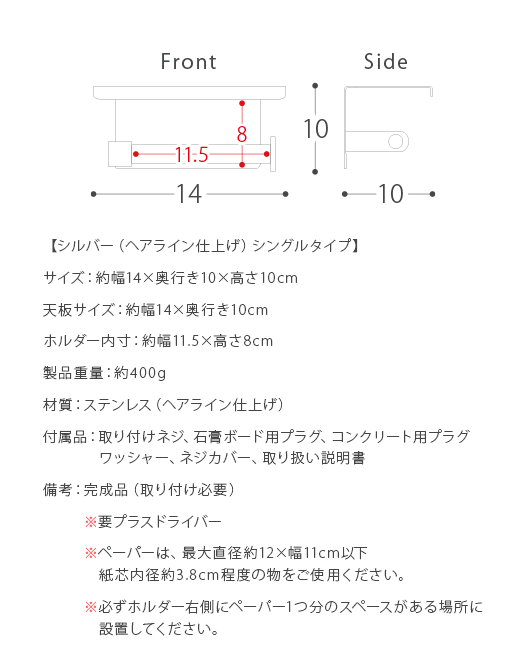 Front

Side

8

11.5

10

14

10

【シルバー（ヘアライン仕上げ）シングルタイプ】

サイズ：約幅14×奥行き10×高さ10cm

天板サイズ：約幅14×奥行き10cm

ホルダー内寸：約幅11.5×高さ8cm

製品重量：約400g

材質：ステンレス（ヘアライン仕上げ）

付属品：取り付けネジ、石膏ボード用プラグ、コンクリート用プラグ ワッシャー、ネジカバー、取り扱い説明書

備考：完成品（取り付け必要）

※要プラスドライバー

※ペーパーは、最大直径約12×幅11cm以下 紙芯内径約3.8cm程度の物をご使用ください。

※必ずホルダー右側にペーパー1つ分のスペースがある場所に設置してください。